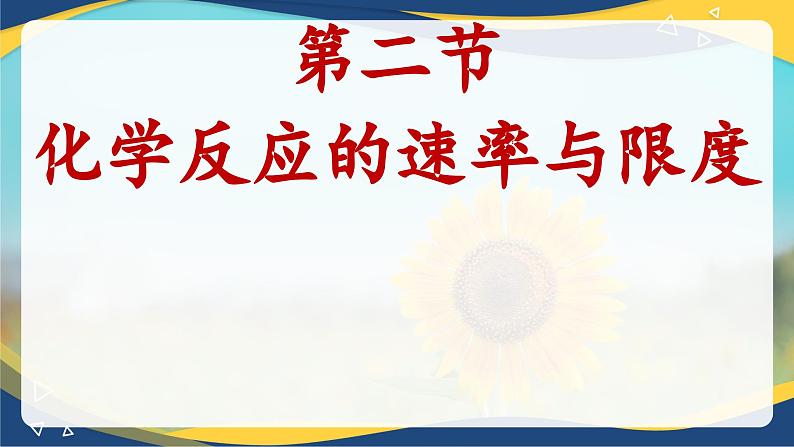 第二节

化学反应的速率与限度